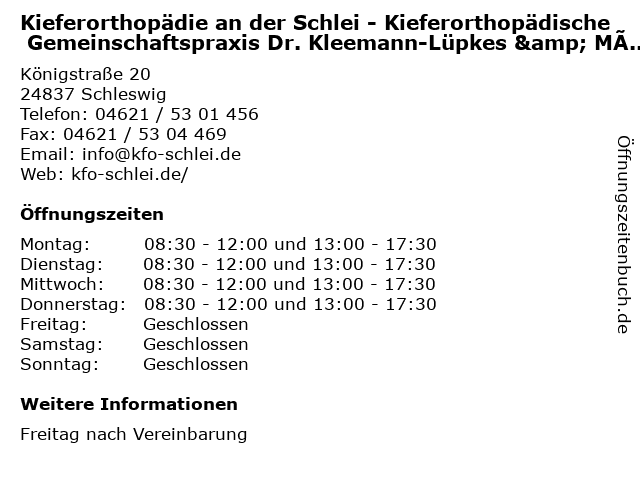 Kieferorthopädie an der Schlei - Kieferorthopädische Gemeinschaftspraxis Dr. Kleemann-Lüpkes &amp; MÃ..

Königstraße 20
24837 Schleswig
Telefon: 04621 / 53 01 456
Fax: 04621 / 53 04 469
Email: info@kfo-schlei.de
Web: kfo-schlei.de/

Öffnungszeiten

Montag: 08:30 - 12:00 und 13:00 - 17:30
Dienstag: 08:30 - 12:00 und 13:00 - 17:30
Mittwoch: 08:30 - 12:00 und 13:00 - 17:30
Donnerstag: 08:30 - 12:00 und 13:00 - 17:30
Freitag: Geschlossen
Samstag: Geschlossen
Sonntag: Geschlossen

Weitere Informationen

Freitag nach Vereinbarung

Öffnungszeitenbuch.de